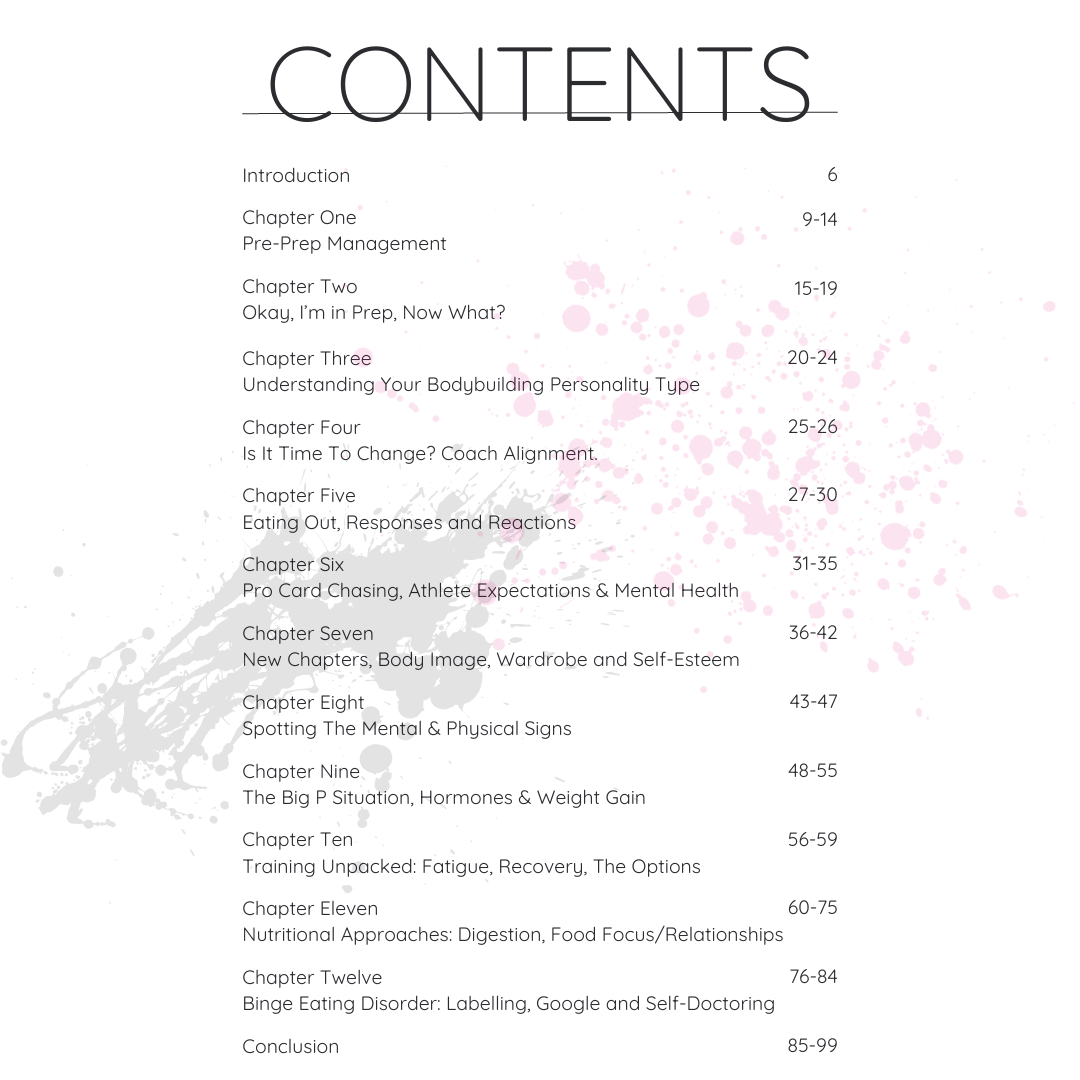 CONTENTS

Introduction 6

Chapter One 9-14
Pre-Prep Management

Chapter Two 15-19
Okay, I'm in Prep, Now What?

Chapter Three 20-24
Understanding Your Bodybuilding Personality Type

Chapter Four 25-26
Is It Time To Change? Coach Alignment.

Chapter Five 27-30
Eating Out, Responses and Reactions

Chapter Six 31-35
Pro Card Chasing, Athlete Expectations & Mental Health

Chapter Seven 36-42
New Chapters, Body Image, Wardrobe and Self-Esteem

Chapter Eight 43-47
Spotting The Mental & Physical Signs

Chapter Nine 48-55
The Big P Situation, Hormones & Weight Gain

Chapter Ten 56-59
Training Unpacked: Fatigue, Recovery, The Options

Chapter Eleven 60-75
Nutritional Approaches: Digestion, Food Focus/Relationships

Chapter Twelve 76-84
Binge Eating Disorder: Labelling, Google and Self-Doctoring

Conclusion 85-99